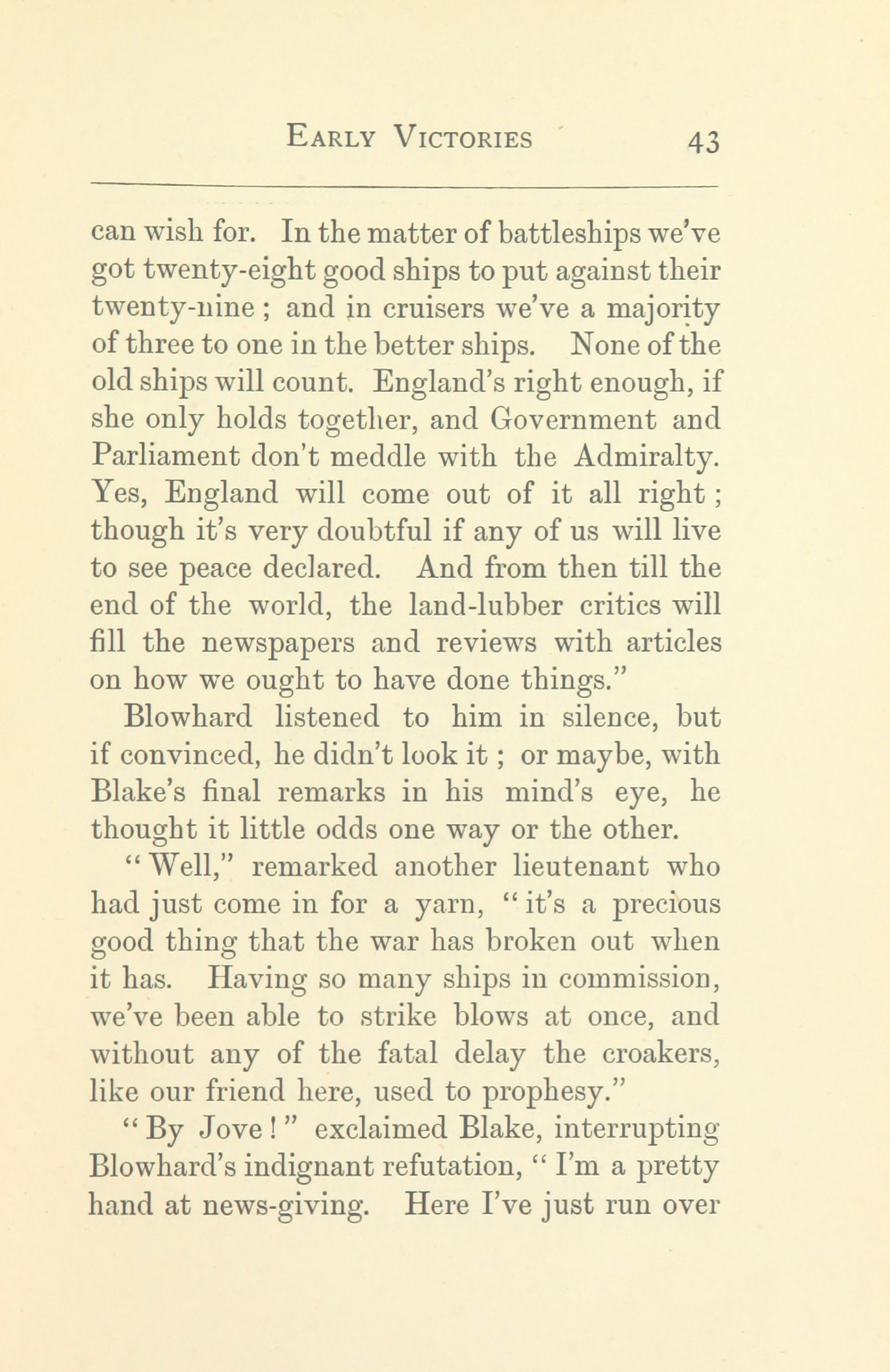 EARLY VICTORIES 43

can wish for. In the matter of battleships we've got twenty-eight good ships to put against their twenty-nine; and in cruisers we've a majority of three to one in the better ships. None of the old ships will count. England's right enough, if she only holds together, and Government and Parliament don't meddle with the Admiralty. Yes, England will come out of it all right; though it's very doubtful if any of us will live to see peace declared. And from then till the end of the world, the land-lubber critics will fill the newspapers and reviews with articles on how we ought to have done things."

Blowhard listened to him in silence, but if convinced, he didn't look it; or maybe, with Blake's final remarks in his mind's eye, he thought it little odds one way or the other.

"Well," remarked another lieutenant who had just come in for a yarn, "it's a precious good thing that the war has broken out when it has. Having so many ships in commission, we've been able to strike blows at once, and without any of the fatal delay the croakers, like our friend here, used to prophesy."

"By Jove!" exclaimed Blake, interrupting Blowhard's indignant refutation, "I'm a pretty hand at news-giving. Here I've just run over